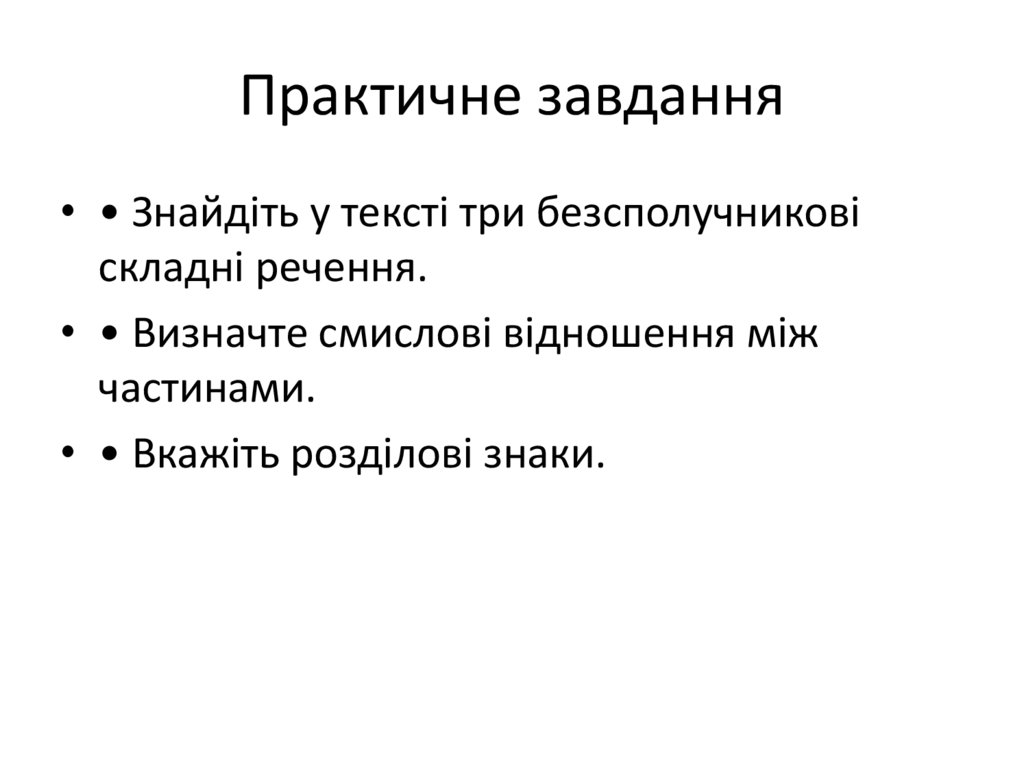 Практичне завдання

• • Знайдіть у тексті три безсполучникові складні речення.

• • Визначте смислові відношення між частинами.

• • Вкажіть розділові знаки.